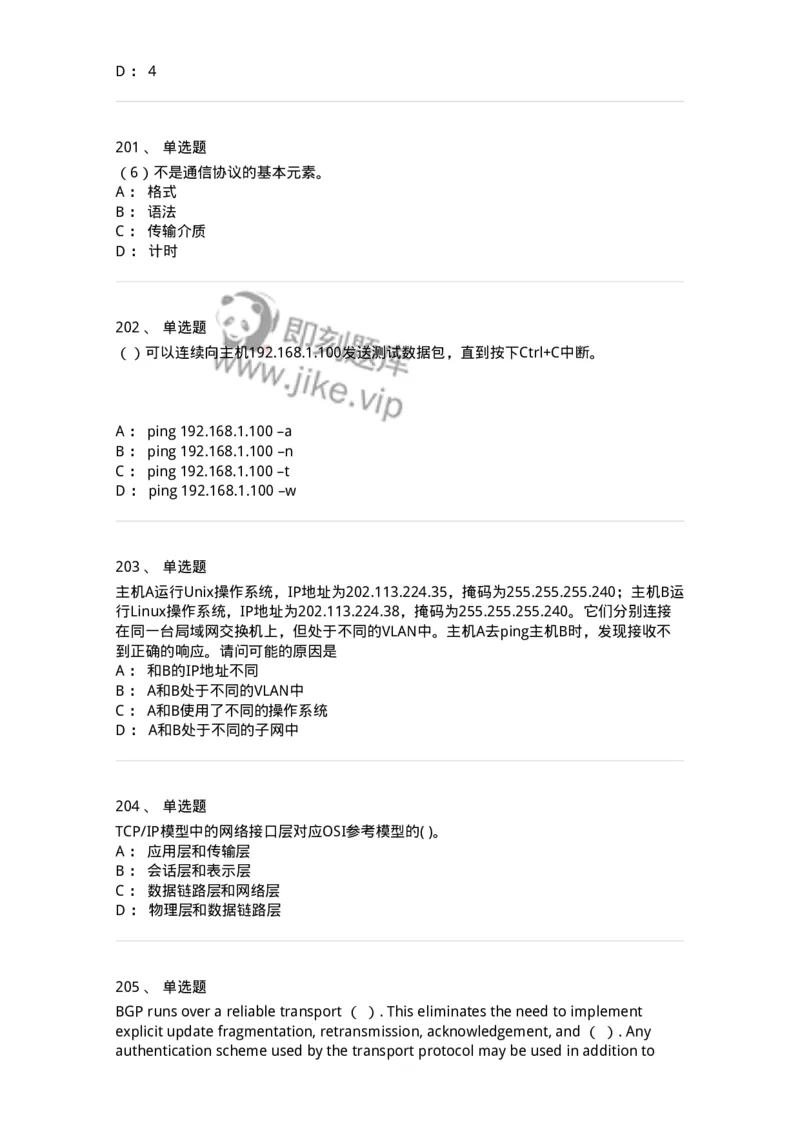 D： 4

201、 单选题
（6）不是通信协议的基本元素。
A： 格式
B： 语法
C： 传输介质
D： 计时

202、 单选题
（ ）可以连续向主机192.168.1.100发送测试数据包，直到按下Ctrl+C中断。

即刻题库
www.jike.vip

A： ping 192.168.1.100 –a
B： ping 192.168.1.100 –n
C： ping 192.168.1.100 –t
D： ping 192.168.1.100 –w

203、 单选题
主机A运行Unix操作系统，IP地址为202.113.224.35，掩码为255.255.255.240；主机B运行Linux操作系统，IP地址为202.113.224.38，掩码为255.255.255.240。它们分别连接在同一台局域网交换机上，但处于不同的VLAN中。主机A去ping主机B时，发现接收不到正确的响应。请问可能的原因是
A： 和B的IP地址不同
B： A和B处于不同的VLAN中
C： A和B使用了不同的操作系统
D： A和B处于不同的子网中

204、 单选题
TCP/IP模型中的网络接口层对应OSI参考模型的( )。
A： 应用层和传输层
B： 会话层和表示层
C： 数据链路层和网络层
D： 物理层和数据链路层

205、 单选题
BGP runs over a reliable transport （ ）. This eliminates the need to implement explicit update fragmentation, retransmission, acknowledgement, and （ ）. Any authentication scheme used by the transport protocol may be used in addition to